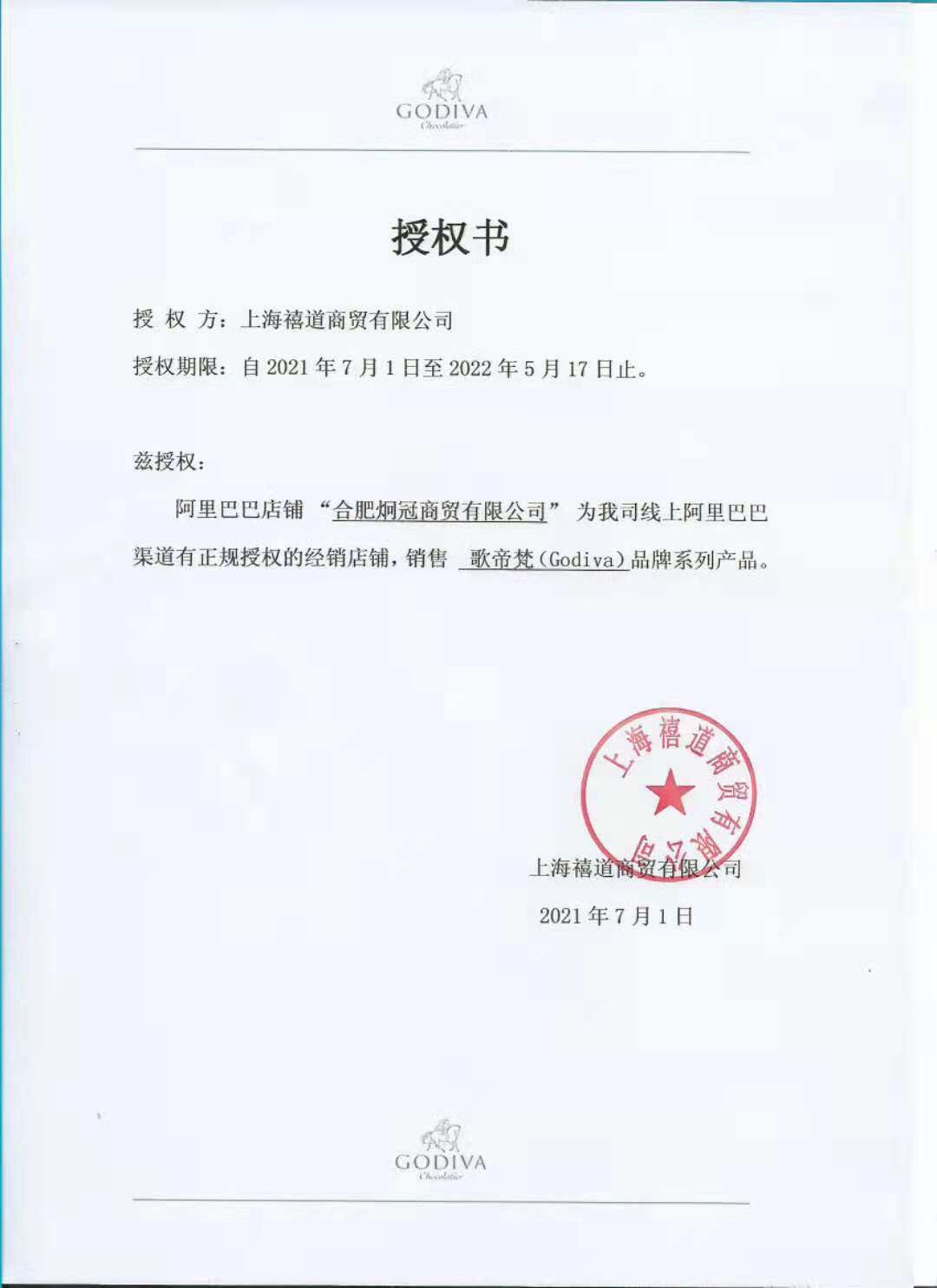 GODIVA
Chocolatier

授权书

授 权 方：上海禧道商贸有限公司

授权期限：自 2021 年 7 月 1 日至 2022 年 5 月 17 日止。

兹授权：

阿里巴巴店铺 “合肥炯冠商贸有限公司” 为我司线上阿里巴巴渠道有正规授权的经销店铺，销售 歌帝梵（Godiva）品牌系列产品。

上海禧道商贸有限公司

上海禧道商贸有限公司

2021 年 7 月 1 日

GODIVA
Chocolatier